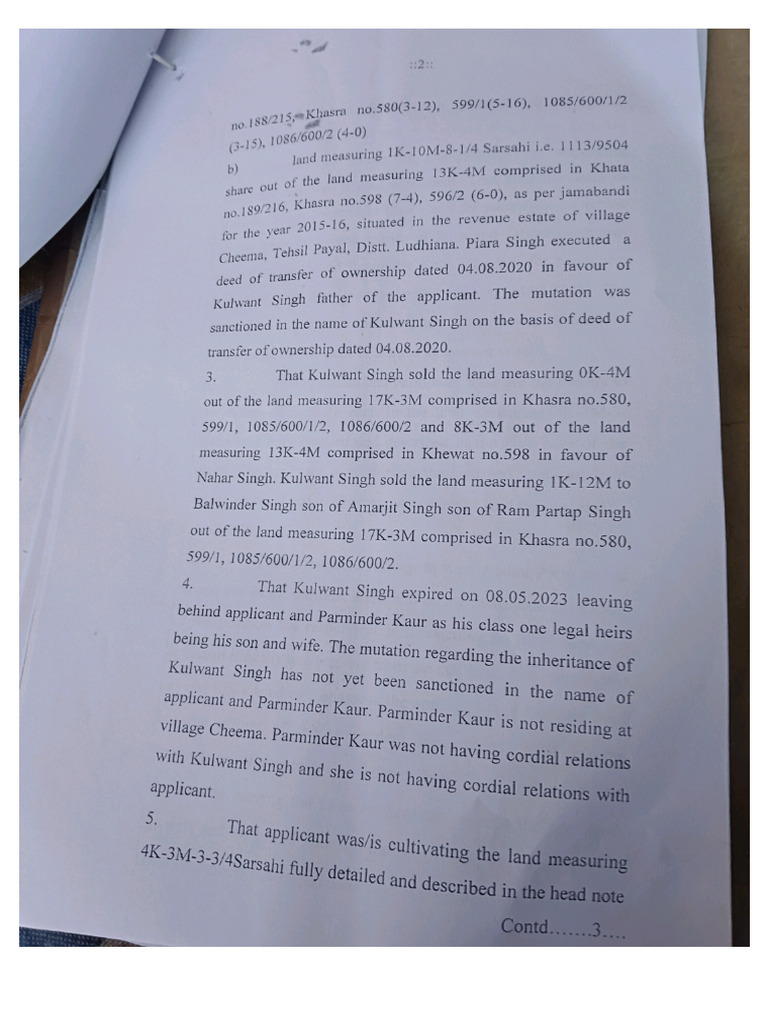 ::2::

no.188/215, Khasra no.580(3-12), 599/1(5-16), 1085/600/1/2 (3-15), 1086/600/2 (4-0)

b) land measuring 1K-10M-8-1/4 Sarsahi i.e. 1113/9504 share out of the land measuring 13K-4M comprised in Khata no.189/216, Khasra no.598 (7-4), 596/2 (6-0), as per jamabandi for the year 2015-16, situated in the revenue estate of village Cheema, Tehsil Payal, Distt. Ludhiana. Piara Singh executed a deed of transfer of ownership dated 04.08.2020 in favour of Kulwant Singh father of the applicant. The mutation was sanctioned in the name of Kulwant Singh on the basis of deed of transfer of ownership dated 04.08.2020.

3. That Kulwant Singh sold the land measuring 0K-4M out of the land measuring 17K-3M comprised in Khasra no.580, 599/1, 1085/600/1/2, 1086/600/2 and 8K-3M out of the land measuring 13K-4M comprised in Khewat no.598 in favour of Nahar Singh. Kulwant Singh sold the land measuring 1K-12M to Balwinder Singh son of Amarjit Singh son of Ram Partap Singh out of the land measuring 17K-3M comprised in Khasra no.580, 599/1, 1085/600/1/2, 1086/600/2.

4. That Kulwant Singh expired on 08.05.2023 leaving behind applicant and Parminder Kaur as his class one legal heirs being his son and wife. The mutation regarding the inheritance of Kulwant Singh has not yet been sanctioned in the name of applicant and Parminder Kaur. Parminder Kaur is not residing at village Cheema. Parminder Kaur was not having cordial relations with Kulwant Singh and she is not having cordial relations with applicant.

5. That applicant was/is cultivating the land measuring 4K-3M-3-3/4Sarsahi fully detailed and described in the head note

Contd.......3....